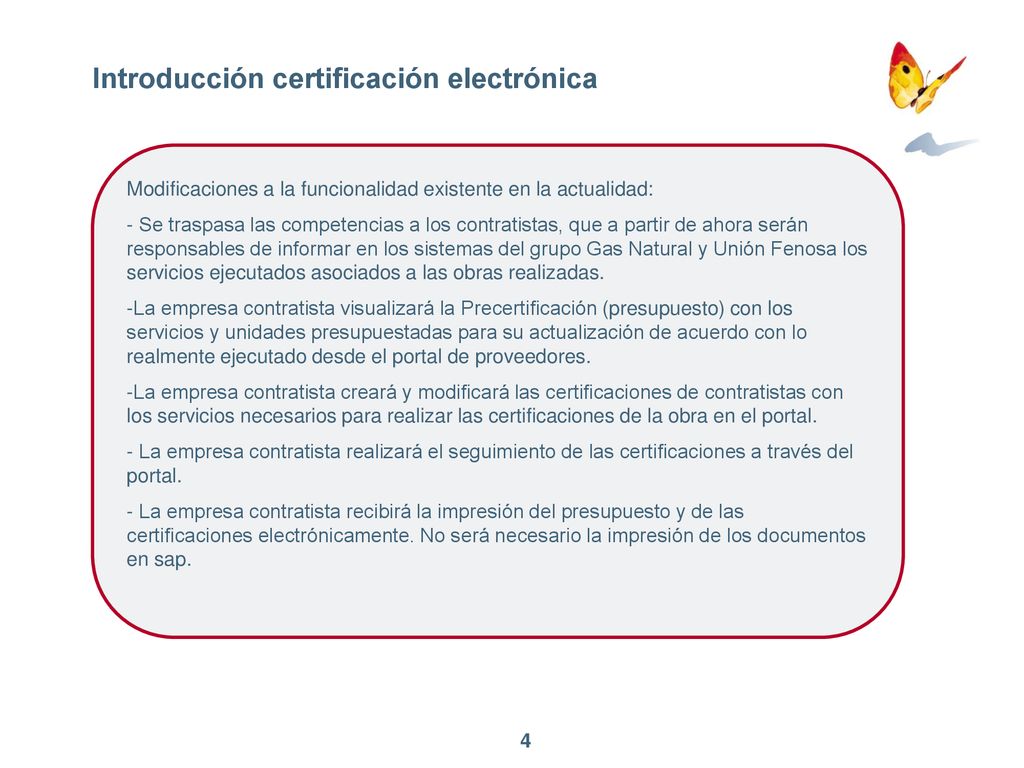 Introducción certificación electrónica

Modificaciones a la funcionalidad existente en la actualidad:

- Se traspasa las competencias a los contratistas, que a partir de ahora serán responsables de informar en los sistemas del grupo Gas Natural y Unión Fenosa los servicios ejecutados asociados a las obras realizadas.

-La empresa contratista visualizará la Precertificación (presupuesto) con los servicios y unidades presupuestadas para su actualización de acuerdo con lo realmente ejecutado desde el portal de proveedores.

-La empresa contratista creará y modificará las certificaciones de contratistas con los servicios necesarios para realizar las certificaciones de la obra en el portal.

- La empresa contratista realizará el seguimiento de las certificaciones a través del portal.

- La empresa contratista recibirá la impresión del presupuesto y de las certificaciones electrónicamente. No será necesario la impresión de los documentos en sap.

4